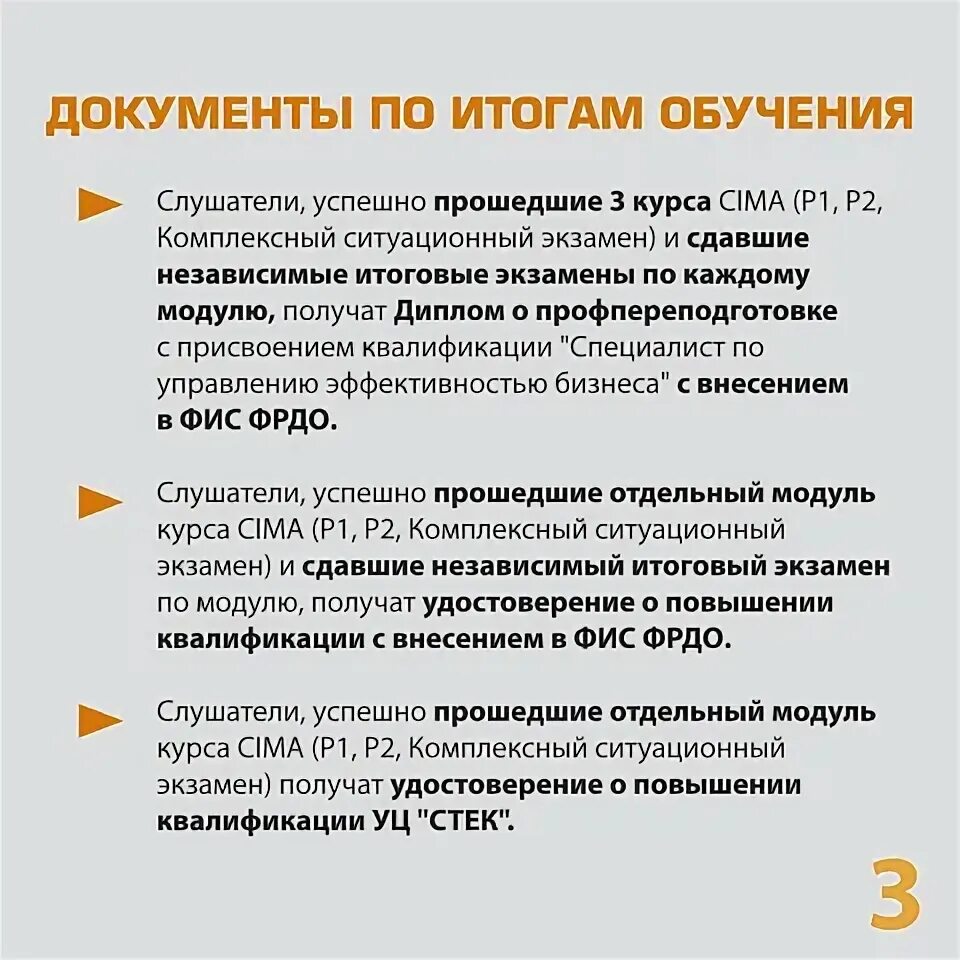 ДОКУМЕНТЫ ПО ИТОГАМ ОБУЧЕНИЯ

Слушатели, успешно прошедшие 3 курса CIMA (P1, P2, Комплексный ситуационный экзамен) и сдавшие независимые итоговые экзамены по каждому модулю, получат Диплом о профпереподготовке с присвоением квалификации "Специалист по управлению эффективностью бизнеса" с внесением в ФИС ФРДО.

Слушатели, успешно прошедшие отдельный модуль курса CIMA (P1, P2, Комплексный ситуационный экзамен) и сдавшие независимый итоговый экзамен по модулю, получат удостоверение о повышении квалификации с внесением в ФИС ФРДО.

Слушатели, успешно прошедшие отдельный модуль курса CIMA (P1, P2, Комплексный ситуационный экзамен) получат удостоверение о повышении квалификации УЦ "СТЕК".

3